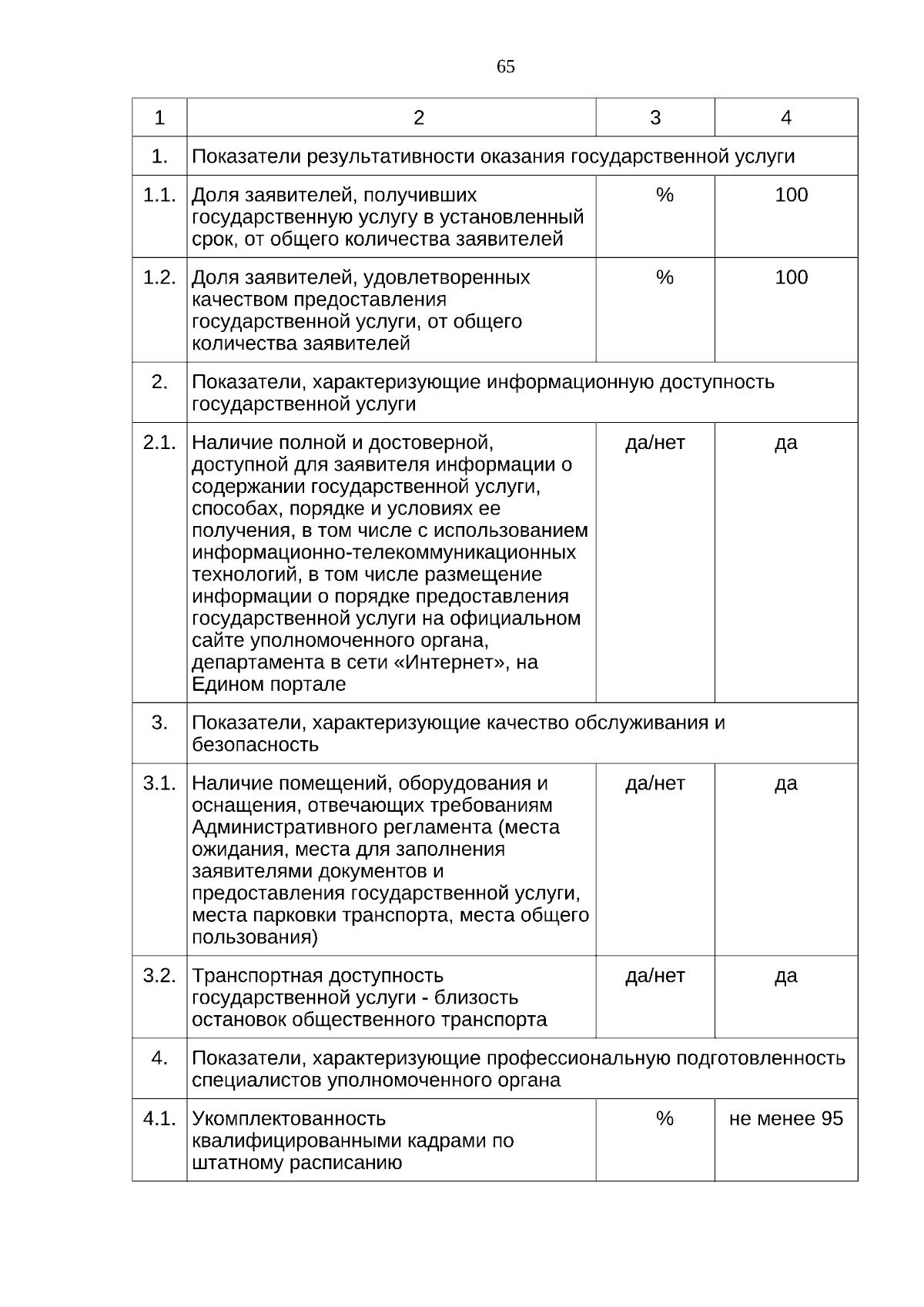 65

| 1 | 2 | 3 | 4 |
|---|---|---|---|
| 1. | Показатели результативности оказания государственной услуги | | |
| 1.1. | Доля заявителей, получивших государственную услугу в установленный срок, от общего количества заявителей | % | 100 |
| 1.2. | Доля заявителей, удовлетворенных качеством предоставления государственной услуги, от общего количества заявителей | % | 100 |
| 2. | Показатели, характеризующие информационную доступность государственной услуги | | |
| 2.1. | Наличие полной и достоверной, доступной для заявителя информации о содержании государственной услуги, способах, порядке и условиях ее получения, в том числе с использованием информационно-телекоммуникационных технологий, в том числе размещение информации о порядке предоставления государственной услуги на официальном сайте уполномоченного органа, департамента в сети «Интернет», на Едином портале | да/нет | да |
| 3. | Показатели, характеризующие качество обслуживания и безопасность | | |
| 3.1. | Наличие помещений, оборудования и оснащения, отвечающих требованиям Административного регламента (места ожидания, места для заполнения заявителями документов и предоставления государственной услуги, места парковки транспорта, места общего пользования) | да/нет | да |
| 3.2. | Транспортная доступность государственной услуги - близость остановок общественного транспорта | да/нет | да |
| 4. | Показатели, характеризующие профессиональную подготовленность специалистов уполномоченного органа | | |
| 4.1. | Укомплектованность квалифицированными кадрами по штатному расписанию | % | не менее 95 |